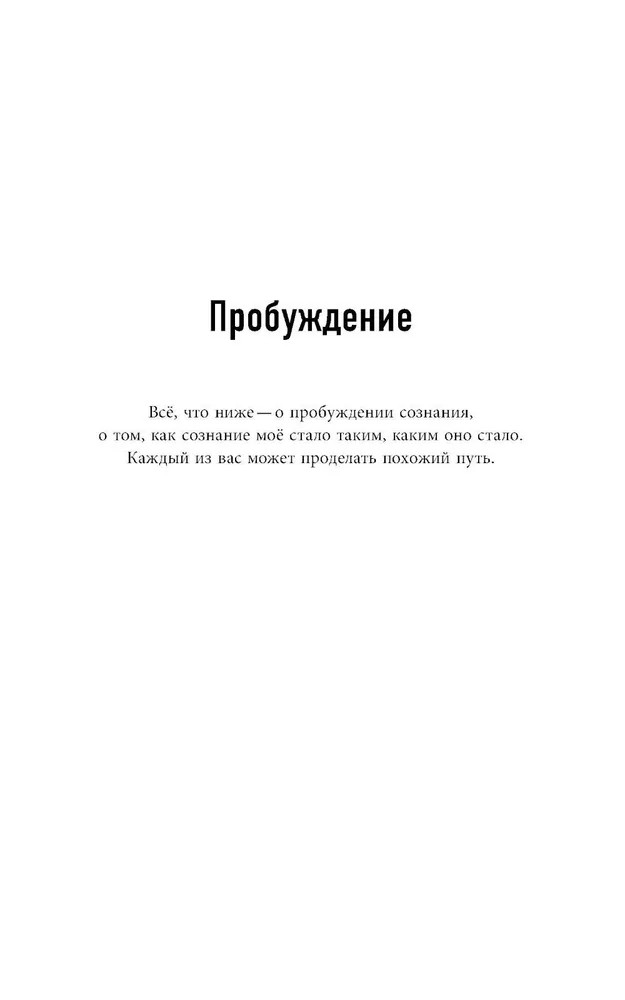 Пробуждение

Всё, что ниже — о пробуждении сознания, о том, как сознание моё стало таким, каким оно стало. Каждый из вас может проделать похожий путь.